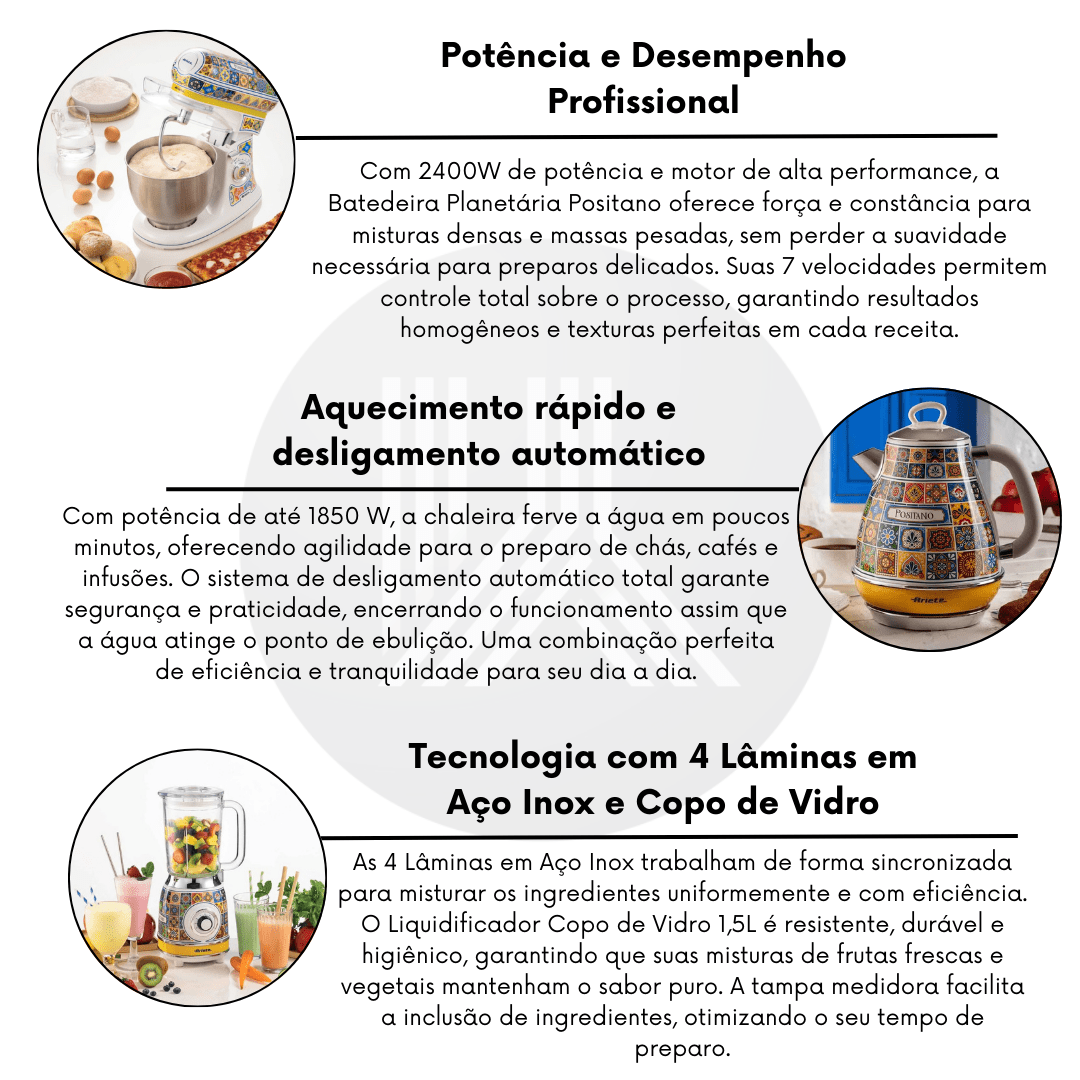 Potência e Desempenho Profissional

Com 2400W de potência e motor de alta performance, a Batedeira Planetária Positano oferece força e constância para misturas densas e massas pesadas, sem perder a suavidade necessária para preparos delicados. Suas 7 velocidades permitem controle total sobre o processo, garantindo resultados homogêneos e texturas perfeitas em cada receita.

Aquecimento rápido e desligamento automático

Com potência de até 1850 W, a chaleira ferve a água em poucos minutos, oferecendo agilidade para o preparo de chás, cafés e infusões. O sistema de desligamento automático total garante segurança e praticidade, encerrando o funcionamento assim que a água atinge o ponto de ebulição. Uma combinação perfeita de eficiência e tranquilidade para seu dia a dia.

POSITANO
Ariete

Tecnologia com 4 Lâminas em Aço Inox e Copo de Vidro

As 4 Lâminas em Aço Inox trabalham de forma sincronizada para misturar os ingredientes uniformemente e com eficiência. O Liquidificador Copo de Vidro 1,5L é resistente, durável e higiênico, garantindo que suas misturas de frutas frescas e vegetais mantenham o sabor puro. A tampa medidora facilita a inclusão de ingredientes, otimizando o seu tempo de preparo.

Ariete